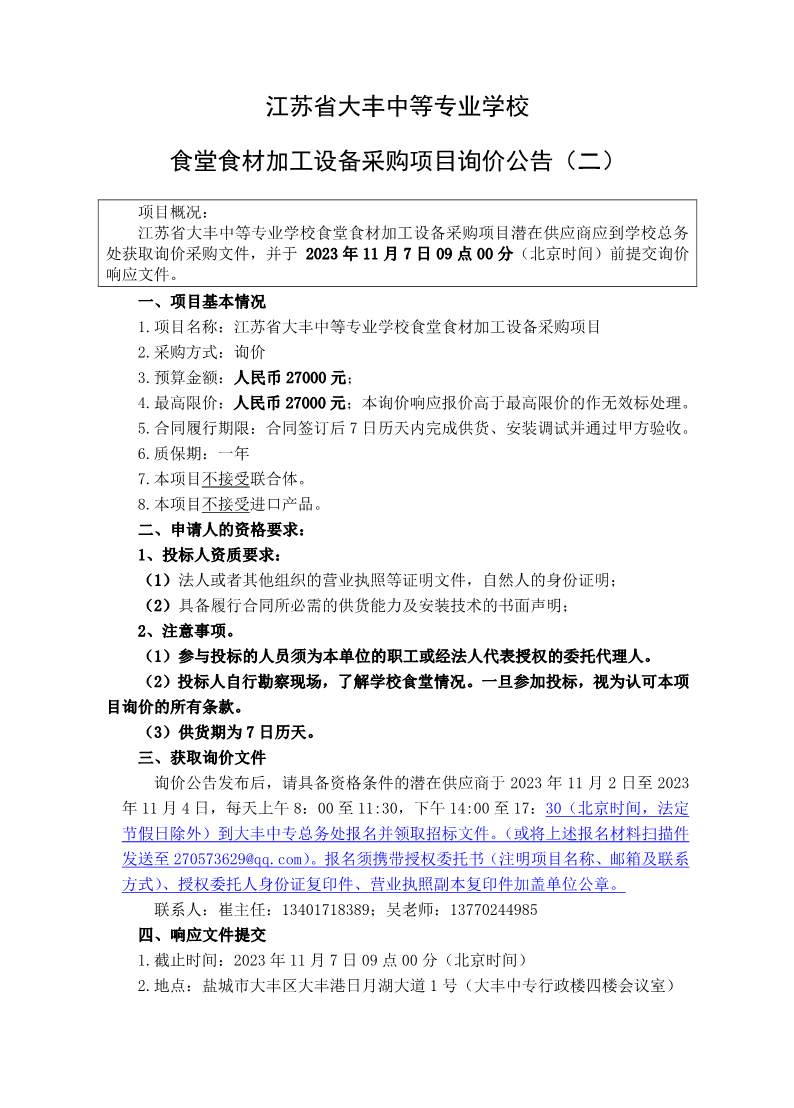 江苏省大丰中等专业学校

食堂食材加工设备采购项目询价公告（二）

项目概况：
江苏省大丰中等专业学校食堂食材加工设备采购项目潜在供应商应到学校总务处获取询价采购文件，并于 2023 年 11 月 7 日 09 点 00 分（北京时间）前提交询价响应文件。

一、项目基本情况
1.项目名称：江苏省大丰中等专业学校食堂食材加工设备采购项目
2.采购方式：询价
3.预算金额：人民币 27000 元；
4.最高限价：人民币 27000 元；本询价响应报价高于最高限价的作无效标处理。
5.合同履行期限：合同签订后 7 日历天内完成供货、安装调试并通过甲方验收。
6.质保期：一年
7.本项目不接受联合体。
8.本项目不接受进口产品。
二、申请人的资格要求：
1、投标人资质要求：
（1）法人或者其他组织的营业执照等证明文件，自然人的身份证明；
（2）具备履行合同所必需的供货能力及安装技术的书面声明；
2、注意事项。
（1）参与投标的人员须为本单位的职工或经法人代表授权的委托代理人。
（2）投标人自行勘察现场，了解学校食堂情况。一旦参加投标，视为认可本项目询价的所有条款。
（3）供货期为 7 日历天。
三、获取询价文件
询价公告发布后，请具备资格条件的潜在供应商于 2023 年 11 月 2 日至 2023 年 11 月 4 日，每天上午 8：00 至 11:30，下午 14:00 至 17：30（北京时间，法定节假日除外）到大丰中专总务处报名并领取招标文件。（或将上述报名材料扫描件发送至 270573629@qq.com）。报名须携带授权委托书（注明项目名称、邮箱及联系方式）、授权委托人身份证复印件、营业执照副本复印件加盖单位公章。
联系人：崔主任：13401718389；吴老师：13770244985
四、响应文件提交
1.截止时间：2023 年 11 月 7 日 09 点 00 分（北京时间）
2.地点：盐城市大丰区大丰港日月湖大道 1 号（大丰中专行政楼四楼会议室）